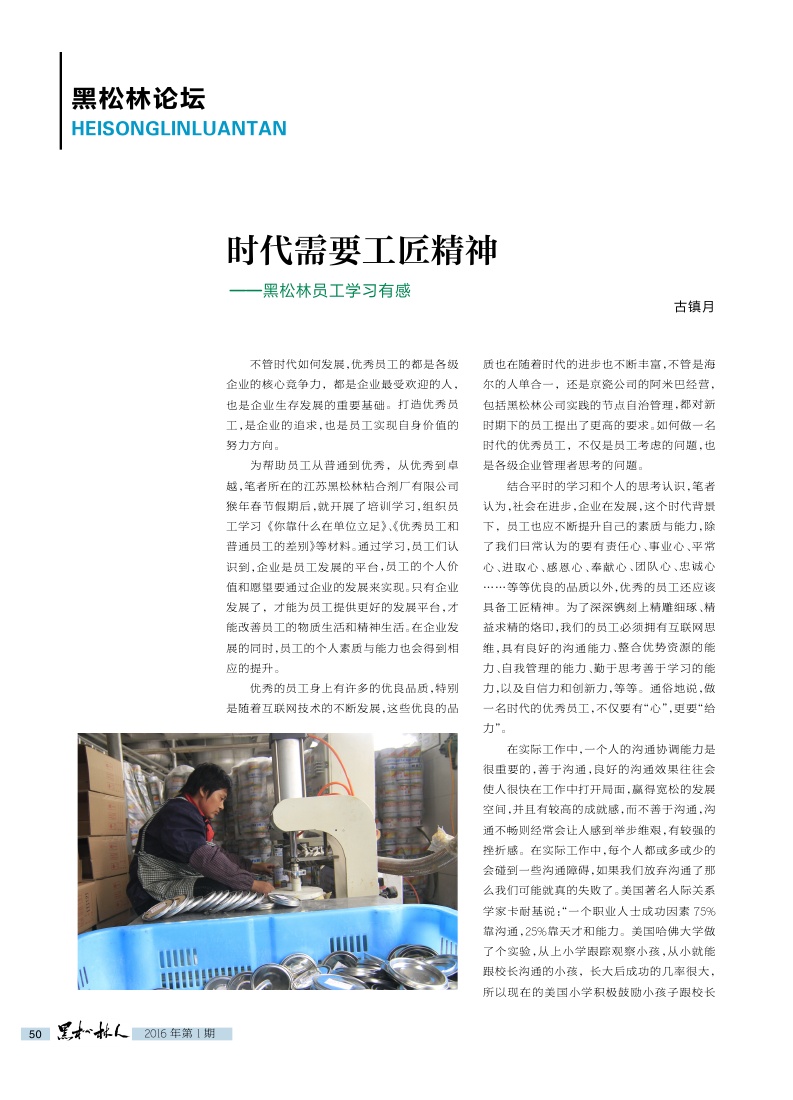 黑松林论坛
HEISONGLINLUANTAN

时代需要工匠精神
——黑松林员工学习有感

古镇月

不管时代如何发展，优秀员工的都是各级企业的核心竞争力，都是企业最受欢迎的人，也是企业生存发展的重要基础。打造优秀员工，是企业的追求，也是员工实现自身价值的努力方向。

为帮助员工从普通到优秀，从优秀到卓越，笔者所在的江苏黑松林粘合剂厂有限公司猴年春节假期后，就开展了培训学习，组织员工学习《你靠什么在单位立足》、《优秀员工和普通员工的差别》等材料。通过学习，员工们认识到，企业是员工发展的平台，员工的个人价值和愿望要通过企业的发展来实现。只有企业发展了，才能为员工提供更好的发展平台，才能改善员工的物质生活和精神生活。在企业发展的同时，员工的个人素质与能力也会得到相应的提升。

优秀的员工身上有许多的优良品质，特别是随着互联网技术的不断发展，这些优良的品质也在随着时代的进步也不断丰富，不管是海尔的人单合一，还是京瓷公司的阿米巴经营，包括黑松林公司实践的节点自治管理，都对新时期下的员工提出了更高的要求。如何做一名时代的优秀员工，不仅是员工考虑的问题，也是各级企业管理者思考的问题。

结合平时的学习和个人的思考认识，笔者认为，社会在进步，企业在发展，这个时代背景下，员工也应不断提升自己的素质与能力，除了我们日常认为的要有责任心、事业心、平常心、进取心、感恩心、奉献心、团队心、忠诚心……等等优良的品质以外，优秀的员工还应该具备工匠精神。为了深深镌刻上精雕细琢，精益求精的烙印，我们的员工必须拥有互联网思维，具有良好的沟通能力、整合优势资源的能力、自我管理的能力、勤于思考善于学习的能力，以及自信力和创新力，等等。通俗地说，做一名时代的优秀员工，不仅要有“心”，更要“给力”。

在实际工作中，一个人的沟通协调能力是很重要的，善于沟通，良好的沟通效果往往会使人很快在工作中打开局面，赢得宽松的发展空间，并且有较高的成就感，而不善于沟通，沟通不畅则经常会让人感到举步维艰，有较强的挫折感。在实际工作中，每个人都或多或少的会碰到一些沟通障碍，如果我们放弃沟通了那么我们可能就真的失败了。美国著名人际关系学家卡耐基说：“一个职业人士成功因素75%靠沟通，25%靠天才和能力。美国哈佛大学做了个实验，从上小学跟踪观察小孩，从小就能跟校长沟通的小孩，长大后成功的几率很大，所以现在的美国小学积极鼓励小孩子跟校长

50 黑松林人 2016年第1期